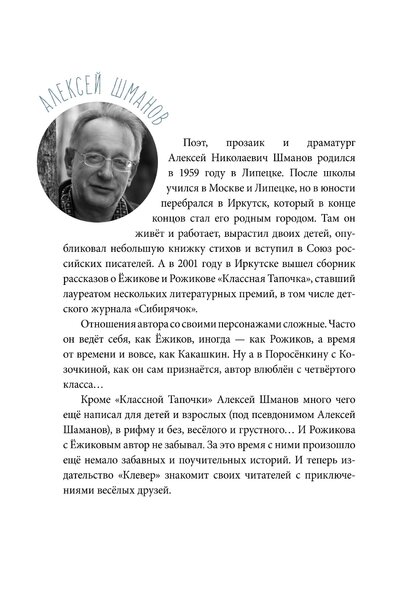 АЛЕКСЕЙ ШМАНОВ

Поэт, прозаик и драматург Алексей Николаевич Шманов родился в 1959 году в Липецке. После школы учился в Москве и Липецке, но в юности перебрался в Иркутск, который в конце концов стал его родным городом. Там он живёт и работает, вырастил двоих детей, опубликовал небольшую книжку стихов и вступил в Союз российских писателей. А в 2001 году в Иркутске вышел сборник рассказов о Ёжикове и Рожикове «Классная Тапочка», ставший лауреатом нескольких литературных премий, в том числе детского журнала «Сибирячок».

Отношения автора со своими персонажами сложные. Часто он ведёт себя, как Ёжиков, иногда — как Рожиков, а время от времени и вовсе, как Какашкин. Ну а в Поросёнкину с Козочкиной, как он сам признаётся, автор влюблён с четвёртого класса…

Кроме «Классной Тапочки» Алексей Шманов много чего ещё написал для детей и взрослых (под псевдонимом Алексей Шаманов), в рифму и без, весёлого и грустного… И Рожикова с Ёжиковым автор не забывал. За это время с ними произошло ещё немало забавных и поучительных историй. И теперь издательство «Клевер» знакомит своих читателей с приключениями весёлых друзей.